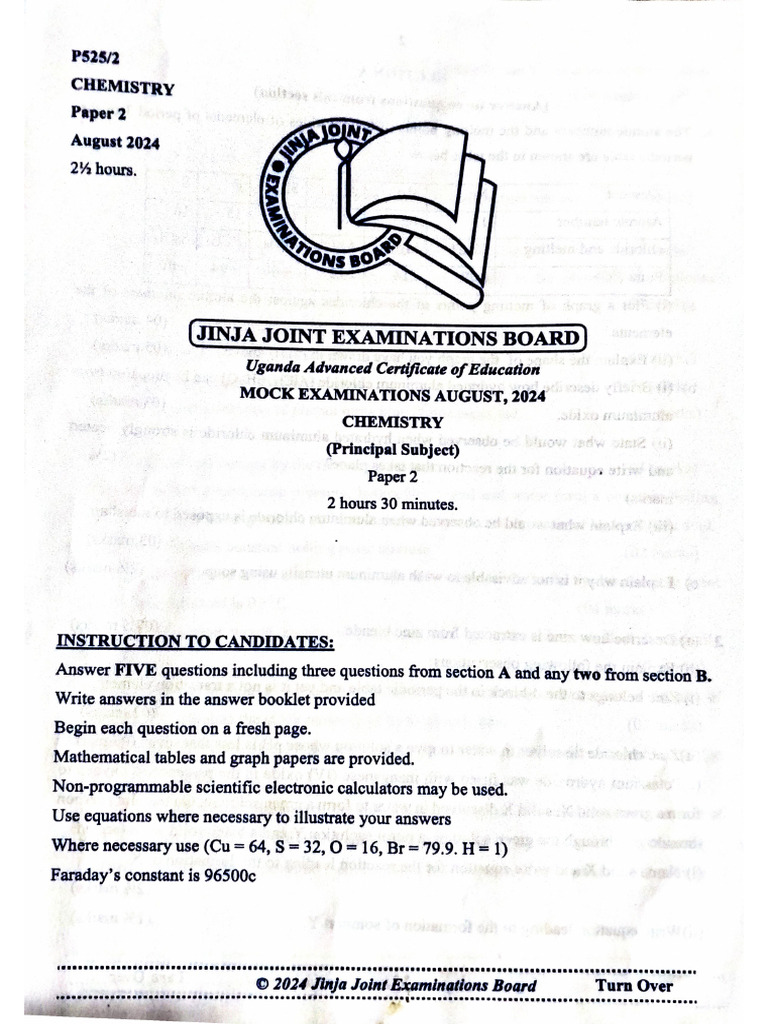 P525/2
CHEMISTRY
Paper 2
August 2024
2½ hours.

JINJA JOINT EXAMINATIONS BOARD

JINJA JOINT EXAMINATIONS BOARD
Uganda Advanced Certificate of Education
MOCK EXAMINATIONS AUGUST, 2024
CHEMISTRY
(Principal Subject)
Paper 2
2 hours 30 minutes.

INSTRUCTION TO CANDIDATES:
Answer FIVE questions including three questions from section A and any two from section B.
Write answers in the answer booklet provided
Begin each question on a fresh page.
Mathematical tables and graph papers are provided.
Non-programmable scientific electronic calculators may be used.
Use equations where necessary to illustrate your answers
Where necessary use (Cu = 64, S = 32, O = 16, Br = 79.9. H = 1)
Faraday's constant is 96500c

© 2024 Jinja Joint Examinations Board Turn Over